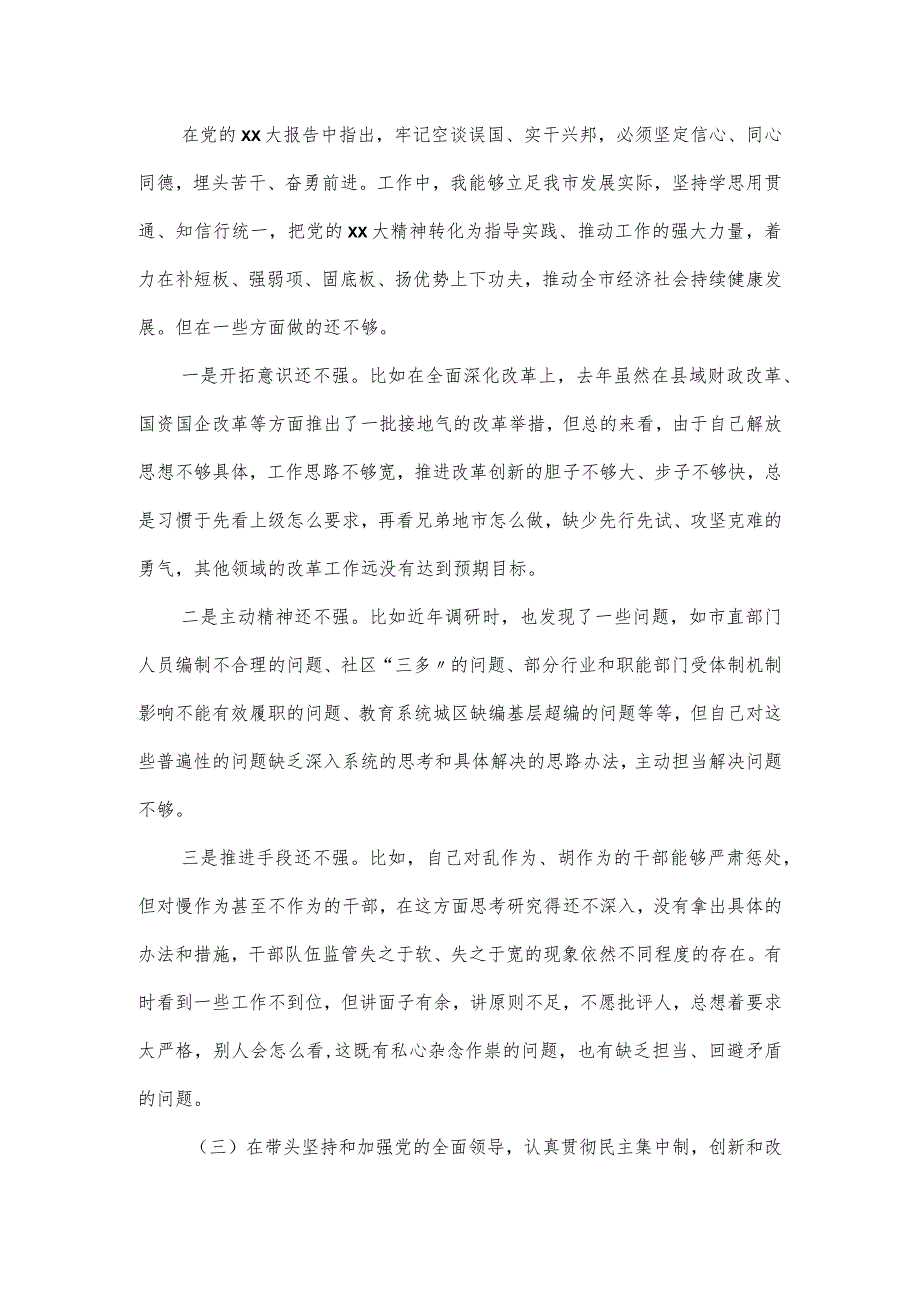 在党的XX大报告中指出，牢记空谈误国、实干兴邦，必须坚定信心、同心同德，埋头苦干、奋勇前进。工作中，我能够立足我市发展实际，坚持学思用贯通、知信行统一，把党的XX大精神转化为指导实践、推动工作的强大力量，着力在补短板、强弱项、固底板、扬优势上下功夫，推动全市经济社会持续健康发展。但在一些方面做的还不够。

一是开拓意识还不强。比如在全面深化改革上，去年虽然在县域财政改革、国资国企改革等方面推出了一批接地气的改革举措，但总的来看，由于自己解放思想不够具体，工作思路不够宽，推进改革创新的胆子不够大、步子不够快，总是习惯于先看上级怎么要求，再看兄弟地市怎么做，缺少先行先试、攻坚克难的勇气，其他领域的改革工作远没有达到预期目标。

二是主动精神还不强。比如近年调研时，也发现了一些问题，如市直部门人员编制不合理的问题、社区“三多〃的问题、部分行业和职能部门受体制机制影响不能有效履职的问题、教育系统城区缺编基层超编的问题等等，但自己对这些普遍性的问题缺乏深入系统的思考和具体解决的思路办法，主动担当解决问题不够。

三是推进手段还不强。比如，自己对乱作为、胡作为的干部能够严肃惩处，但对慢作为甚至不作为的干部，在这方面思考研究得还不深入，没有拿出具体的办法和措施，干部队伍监管失之于软、失之于宽的现象依然不同程度的存在。有时看到一些工作不到位，但讲面子有余，讲原则不足，不愿批评人，总想着要求太严格，别人会怎么看,这既有私心杂念作祟的问题，也有缺乏担当、回避矛盾的问题。

（三）在带头坚持和加强党的全面领导，认真贯彻民主集中制，创新和改